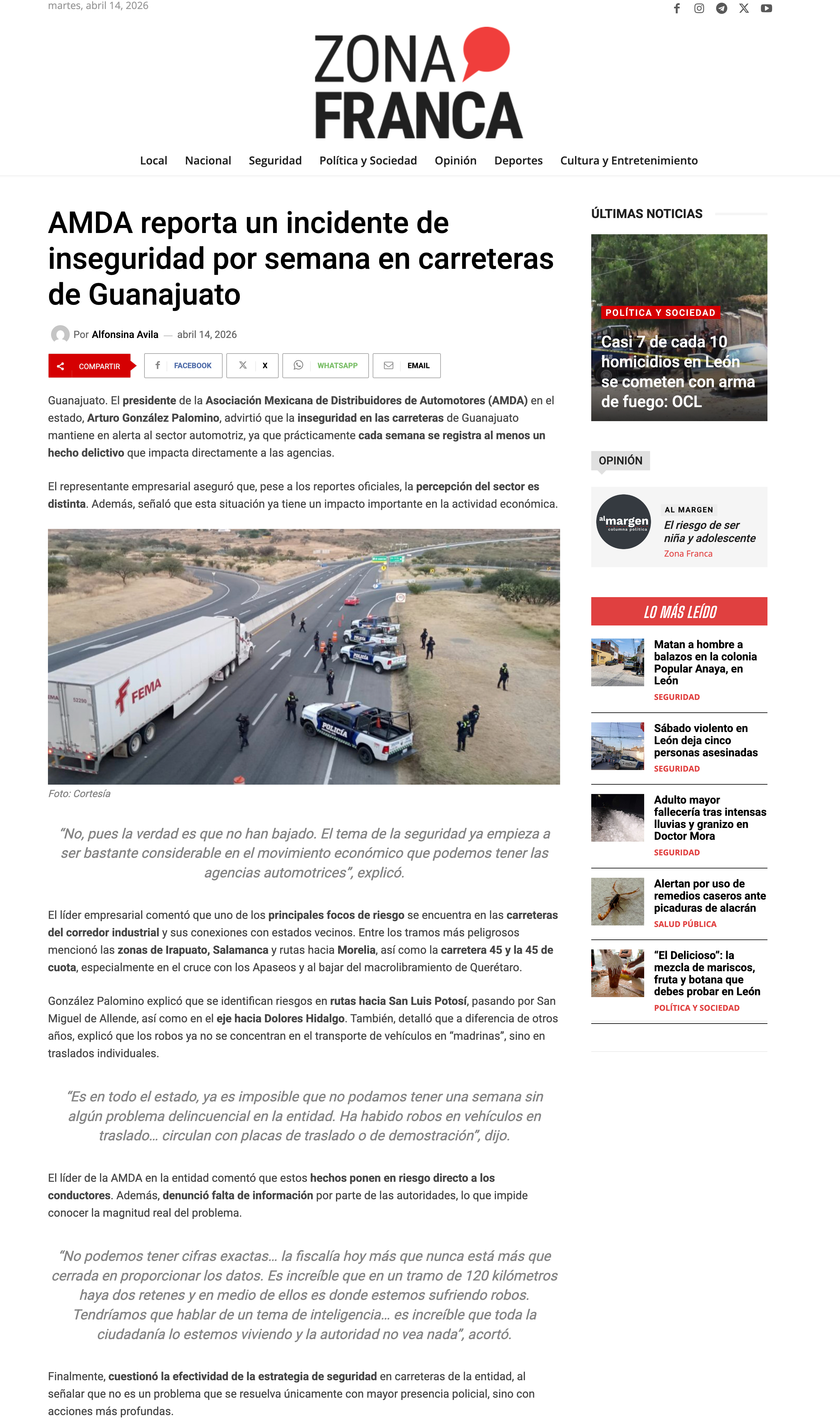 martes, abril 14, 2026

ZONA FRANCA

Local Nacional Seguridad Política y Sociedad Opinión Deportes Cultura y Entretenimiento

AMDA reporta un incidente de inseguridad por semana en carreteras de Guanajuato

Por Alfonsina Avila — abril 14, 2026

COMPARTIR FACEBOOK X WHATSAPP EMAIL

Guanajuato. El presidente de la Asociación Mexicana de Distribuidores de Automotores (AMDA) en el estado, Arturo González Palomino, advirtió que la inseguridad en las carreteras de Guanajuato mantiene en alerta al sector automotriz, ya que prácticamente cada semana se registra al menos un hecho delictivo que impacta directamente a las agencias.

El representante empresarial aseguró que, pese a los reportes oficiales, la percepción del sector es distinta. Además, señaló que esta situación ya tiene un impacto importante en la actividad económica.

FEMA POLICÍA

Foto: Cortesía

“No, pues la verdad es que no han bajado. El tema de la seguridad ya empieza a ser bastante considerable en el movimiento económico que podemos tener las agencias automotrices”, explicó.

El líder empresarial comentó que uno de los principales focos de riesgo se encuentra en las carreteras del corredor industrial y sus conexiones con estados vecinos. Entre los tramos más peligrosos mencionó las zonas de Irapuato, Salamanca y rutas hacia Morelia, así como la carretera 45 y la 45 de cuota, especialmente en el cruce con los Apaseos y al bajar del macrolibramiento de Querétaro.

González Palomino explicó que se identifican riesgos en rutas hacia San Luis Potosí, pasando por San Miguel de Allende, así como en el eje hacia Dolores Hidalgo. También, detalló que a diferencia de otros años, explicó que los robos ya no se concentran en el transporte de vehículos en “madrinas”, sino en traslados individuales.

“Es en todo el estado, ya es imposible que no podamos tener una semana sin algún problema delincuencial en la entidad. Ha habido robos en vehículos en traslado… circulan con placas de traslado o de demostración”, dijo.

El líder de la AMDA en la entidad comentó que estos hechos ponen en riesgo directo a los conductores. Además, denunció falta de información por parte de las autoridades, lo que impide conocer la magnitud real del problema.

“No podemos tener cifras exactas… la fiscalía hoy más que nunca está más que cerrada en proporcionar los datos. Es increíble que en un tramo de 120 kilómetros haya dos retenes y en medio de ellos es donde estemos sufriendo robos. Tendríamos que hablar de un tema de inteligencia… es increíble que toda la ciudadanía lo estemos viviendo y la autoridad no vea nada”, acortó.

Finalmente, cuestionó la efectividad de la estrategia de seguridad en carreteras de la entidad, al señalar que no es un problema que se resuelva únicamente con mayor presencia policial, sino con acciones más profundas.

ÚLTIMAS NOTICIAS

POLÍTICA Y SOCIEDAD
Casi 7 de cada 10 homicidios en León se cometen con arma de fuego: OCL

OPINIÓN

al margen columna política
AL MARGEN
El riesgo de ser niña y adolescente
Zona Franca

LO MÁS LEÍDO

Matan a hombre a balazos en la colonia Popular Anaya, en León
SEGURIDAD

Sábado violento en León deja cinco personas asesinadas
SEGURIDAD

Adulto mayor fallecería tras intensas lluvias y granizo en Doctor Mora
SEGURIDAD

Alertan por uso de remedios caseros ante picaduras de alacrán
SALUD PÚBLICA

“El Delicioso”: la mezcla de mariscos, fruta y botana que debes probar en León
POLÍTICA Y SOCIEDAD